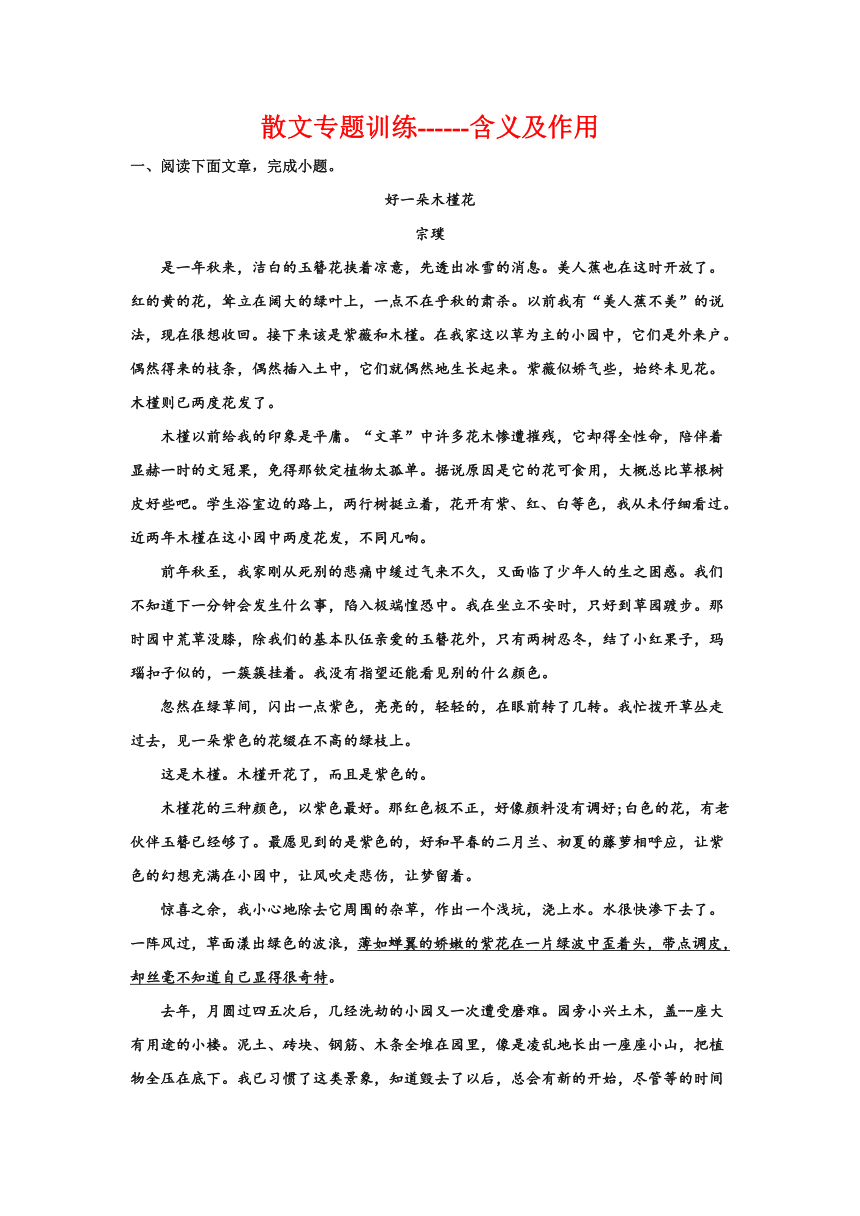 散文专题训练------含义及作用

一、阅读下面文章，完成小题。

好一朵木槿花

宗璞

是一年秋来，洁白的玉簪花挟着凉意，先透出冰雪的消息。美人蕉也在这时开放了。红的黄的花，耸立在阔大的绿叶上，一点不在乎秋的肃杀。以前我有“美人蕉不美”的说法，现在很想收回。接下来该是紫薇和木槿。在我家这以草为主的小园中，它们是外来户。偶然得来的枝条，偶然插入土中，它们就偶然地生长起来。紫薇似娇气些，始终未见花。木槿则已两度花发了。

木槿以前给我的印象是平庸。“文革”中许多花木惨遭摧残，它却得全性命，陪伴着显赫一时的文冠果，免得那钦定植物太孤单。据说原因是它的花可食用，大概总比草根树皮好些吧。学生浴室边的路上，两行树挺立着，花开有紫、红、白等色，我从未仔细看过。近两年木槿在这小园中两度花发，不同凡响。

前年秋至，我家刚从死别的悲痛中缓过气来不久，又面临了少年人的生之困惑。我们不知道下一分钟会发生什么事，陷入极端惶恐中。我在坐立不安时，只好到草园踱步。那时园中荒草没膝，除我们的基本队伍亲爱的玉簪花外，只有两树忍冬，结了小红果子，玛瑙扣子似的，一簇簇挂着。我没有指望还能看见别的什么颜色。

忽然在绿草间，闪出一点紫色，亮亮的，轻轻的，在眼前转了几转。我忙拨开草丛走过去，见一朵紫色的花缀在不高的绿枝上。

这是木槿。木槿开花了，而且是紫色的。

木槿花的三种颜色，以紫色最好。那红色极不正，好像颜料没有调好;白色的花，有老伙伴玉簪已经够了。最愿见到的是紫色的，好和早春的二月兰、初夏的藤萝相呼应，让紫色的幻想充满在小园中，让风吹走悲伤，让梦留着。

惊喜之余，我小心地除去它周围的杂草，作出一个浅坑，浇上水。水很快渗下去了。一阵风过，草面漾出绿色的波浪，薄如蝉翼的娇嫩的紫花在一片绿波中歪着头，带点调皮，却丝毫不知道自己显得很奇特。

去年，月圆过四五次后，几经洗劫的小园又一次遭受磨难。园旁小兴土木，盖一座大有用途的小楼。泥土、砖块、钢筋、木条全堆在园里，像是凌乱地长出一座座小山，把植物全压在底下。我已习惯了这类景象，知道毁去了以后，总会有新的开始，尽管等的时间